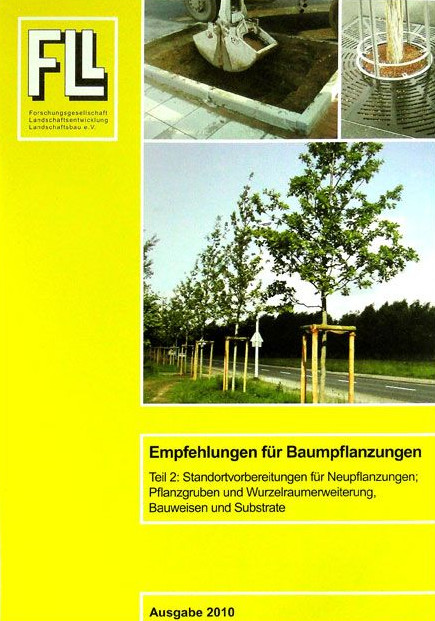 FLL

Forschungsgesellschaft Landschaftsentwicklung Landschaftsbau e.V.

Empfehlungen für Baumpflanzungen

Teil 2: Standortvorbereitungen für Neupflanzungen; Pflanzgruben und Wurzelraumerweiterung, Bauweisen und Substrate

Ausgabe 2010